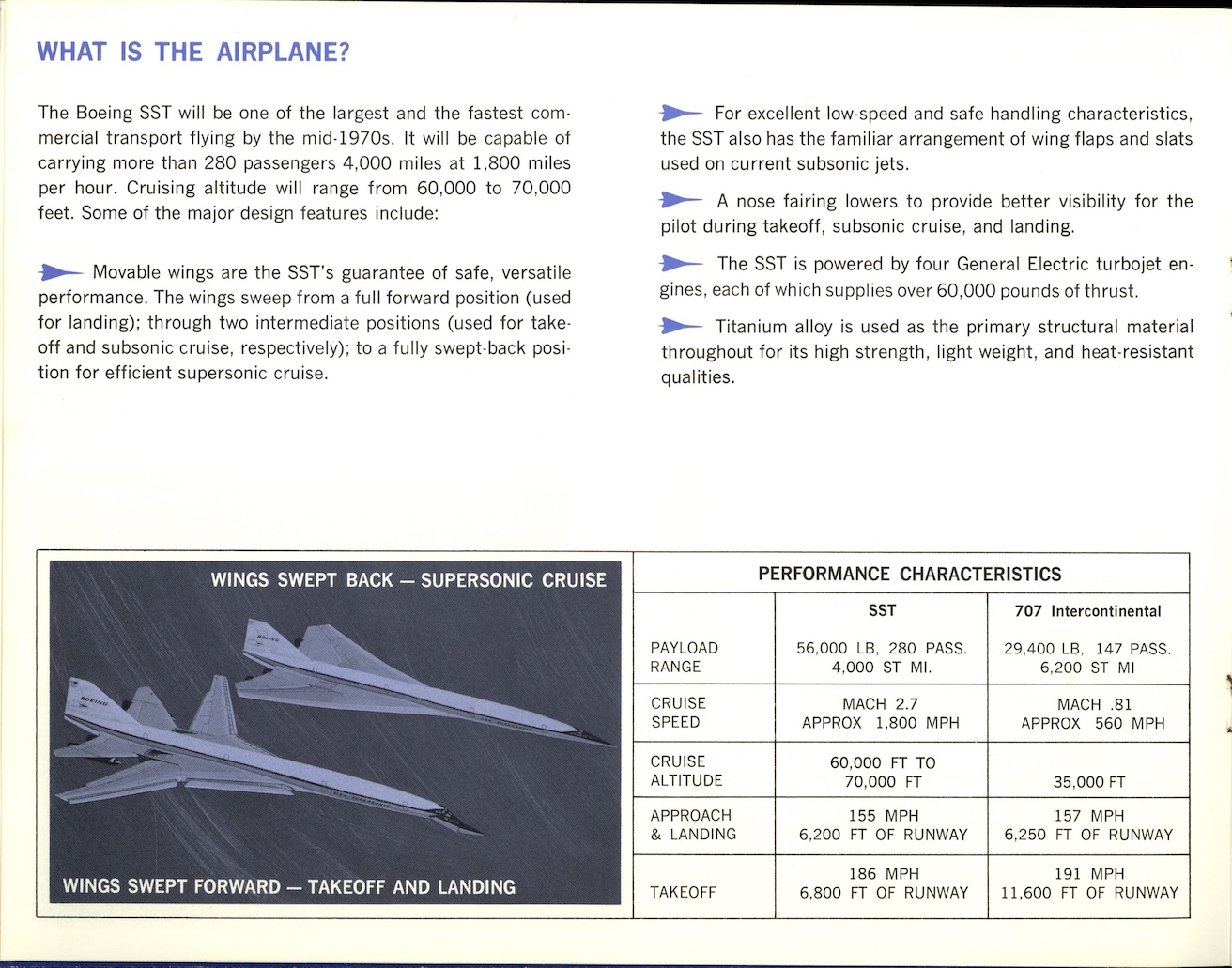 WHAT IS THE AIRPLANE?

The Boeing SST will be one of the largest and the fastest commercial transport flying by the mid-1970s. It will be capable of carrying more than 280 passengers 4,000 miles at 1,800 miles per hour. Cruising altitude will range from 60,000 to 70,000 feet. Some of the major design features include:

Movable wings are the SST's guarantee of safe, versatile performance. The wings sweep from a full forward position (used for landing); through two intermediate positions (used for takeoff and subsonic cruise, respectively); to a fully swept-back position for efficient supersonic cruise.

For excellent low-speed and safe handling characteristics, the SST also has the familiar arrangement of wing flaps and slats used on current subsonic jets.

A nose fairing lowers to provide better visibility for the pilot during takeoff, subsonic cruise, and landing.

The SST is powered by four General Electric turbojet engines, each of which supplies over 60,000 pounds of thrust.

Titanium alloy is used as the primary structural material throughout for its high strength, light weight, and heat-resistant qualities.

WINGS SWEPT BACK — SUPERSONIC CRUISE

BOEING

BOEING

WINGS SWEPT FORWARD — TAKEOFF AND LANDING

PERFORMANCE CHARACTERISTICS

| | SST | 707 Intercontinental |
|---|---|---|
| PAYLOAD RANGE | 56,000 LB, 280 PASS. 4,000 ST MI. | 29,400 LB, 147 PASS. 6,200 ST MI |
| CRUISE SPEED | MACH 2.7 APPROX 1,800 MPH | MACH .81 APPROX 560 MPH |
| CRUISE ALTITUDE | 60,000 FT TO 70,000 FT | 35,000 FT |
| APPROACH & LANDING | 155 MPH 6,200 FT OF RUNWAY | 157 MPH 6,250 FT OF RUNWAY |
| TAKEOFF | 186 MPH 6,800 FT OF RUNWAY | 191 MPH 11,600 FT OF RUNWAY |